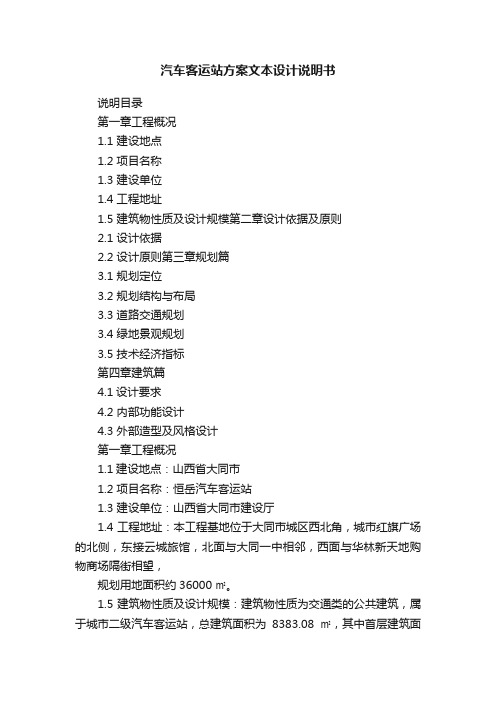 汽车客运站方案文本设计说明书

说明目录

第一章工程概况

1.1 建设地点

1.2 项目名称

1.3 建设单位

1.4 工程地址

1.5 建筑物性质及设计规模第二章设计依据及原则

2.1 设计依据

2.2 设计原则第三章规划篇

3.1 规划定位

3.2 规划结构与布局

3.3 道路交通规划

3.4 绿地景观规划

3.5 技术经济指标

第四章建筑篇

4.1 设计要求

4.2 内部功能设计

4.3 外部造型及风格设计

第一章工程概况

1.1 建设地点：山西省大同市

1.2 项目名称：恒岳汽车客运站

1.3 建设单位：山西省大同市建设厅

1.4 工程地址：本工程基地位于大同市城区西北角，城市红旗广场的北侧，东接云城旅馆，北面与大同一中相邻，西面与华林新天地购物商场隔街相望，

规划用地面积约 36000 ㎡。

1.5 建筑物性质及设计规模：建筑物性质为交通类的公共建筑，属于城市二级汽车客运站，总建筑面积为 8383.08 ㎡，其中首层建筑面